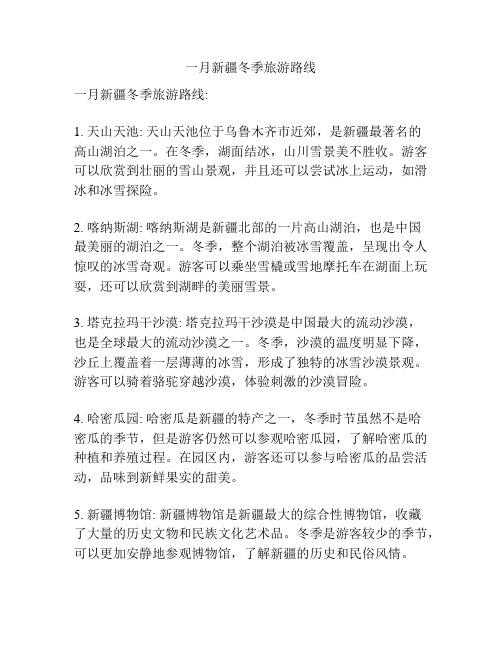 一月新疆冬季旅游路线

一月新疆冬季旅游路线:

1. 天山天池: 天山天池位于乌鲁木齐市近郊，是新疆最著名的高山湖泊之一。在冬季，湖面结冰，山川雪景美不胜收。游客可以欣赏到壮丽的雪山景观，并且还可以尝试冰上运动，如滑冰和冰雪探险。

2. 喀纳斯湖: 喀纳斯湖是新疆北部的一片高山湖泊，也是中国最美丽的湖泊之一。冬季，整个湖泊被冰雪覆盖，呈现出令人惊叹的冰雪奇观。游客可以乘坐雪橇或雪地摩托车在湖面上玩耍，还可以欣赏到湖畔的美丽雪景。

3. 塔克拉玛干沙漠: 塔克拉玛干沙漠是中国最大的流动沙漠，也是全球最大的流动沙漠之一。冬季，沙漠的温度明显下降，沙丘上覆盖着一层薄薄的冰雪，形成了独特的冰雪沙漠景观。游客可以骑着骆驼穿越沙漠，体验刺激的沙漠冒险。

4. 哈密瓜园: 哈密瓜是新疆的特产之一，冬季时节虽然不是哈密瓜的季节，但是游客仍然可以参观哈密瓜园，了解哈密瓜的种植和养殖过程。在园区内，游客还可以参与哈密瓜的品尝活动，品味到新鲜果实的甜美。

5. 新疆博物馆: 新疆博物馆是新疆最大的综合性博物馆，收藏了大量的历史文物和民族文化艺术品。冬季是游客较少的季节，可以更加安静地参观博物馆，了解新疆的历史和民俗风情。